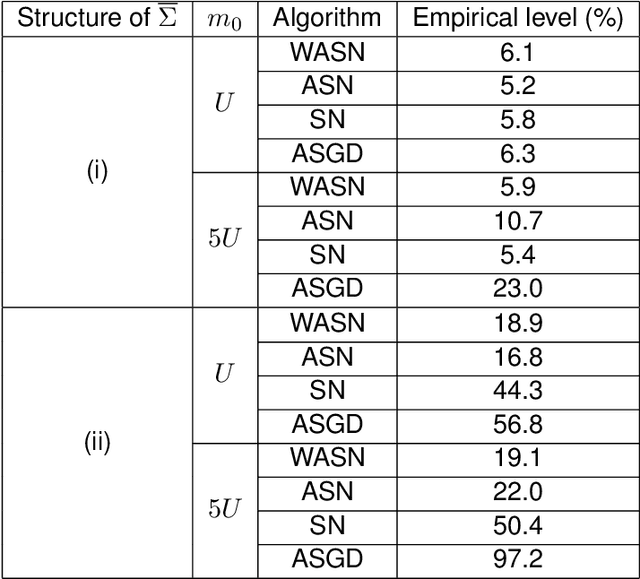 | Structure of $\overline{\Sigma}$ | $m_0$ | Algorithm | Empirical level (%) |
|---|---|---|---|
| (i) | $U$ | WASN | 6.1 |
| | | ASN | 5.2 |
| | | SN | 5.8 |
| | | ASGD | 6.3 |
| | $5U$ | WASN | 5.9 |
| | | ASN | 10.7 |
| | | SN | 5.4 |
| | | ASGD | 23.0 |
| (ii) | $U$ | WASN | 18.9 |
| | | ASN | 16.8 |
| | | SN | 44.3 |
| | | ASGD | 56.8 |
| | $5U$ | WASN | 19.1 |
| | | ASN | 22.0 |
| | | SN | 50.4 |
| | | ASGD | 97.2 |